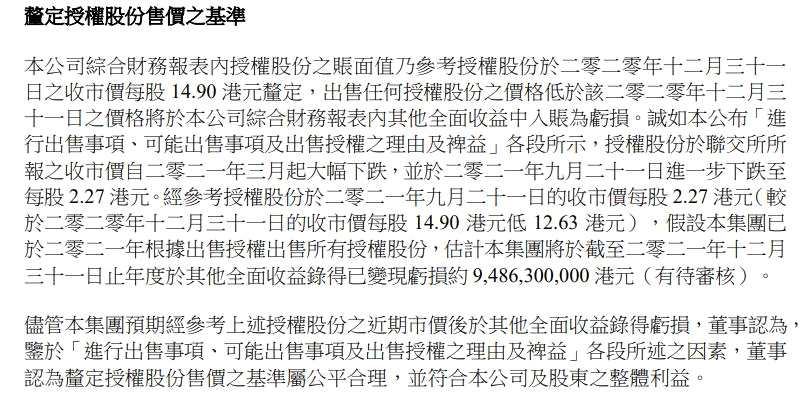 釐定授權股份售價之基準

本公司綜合財務報表內授權股份之賬面值乃參考授權股份於二零二零年十二月三十一日之收市價每股 14.90 港元釐定，出售任何授權股份之價格低於該二零二零年十二月三十一日之價格將於本公司綜合財務報表內其他全面收益中入賬為虧損。誠如本公布「進行出售事項、可能出售事項及出售授權之理由及裨益」各段所示，授權股份於聯交所所報之收市價自二零二一年三月起大幅下跌，並於二零二一年九月二十一日進一步下跌至每股 2.27 港元。經參考授權股份於二零二一年九月二十一日的收市價每股 2.27 港元（較於二零二零年十二月三十一日的收市價每股 14.90 港元低 12.63 港元），假設本集團已於二零二一年根據出售授權出售所有授權股份，估計本集團將於截至二零二一年十二月三十一日止年度於其他全面收益錄得已變現虧損約 9,486,300,000 港元（有待審核）。

儘管本集團預期經參考上述授權股份之近期市價後於其他全面收益錄得虧損，董事認為，鑒於「進行出售事項、可能出售事項及出售授權之理由及裨益」各段所述之因素，董事認為釐定授權股份售價之基準屬公平合理，並符合本公司及股東之整體利益。